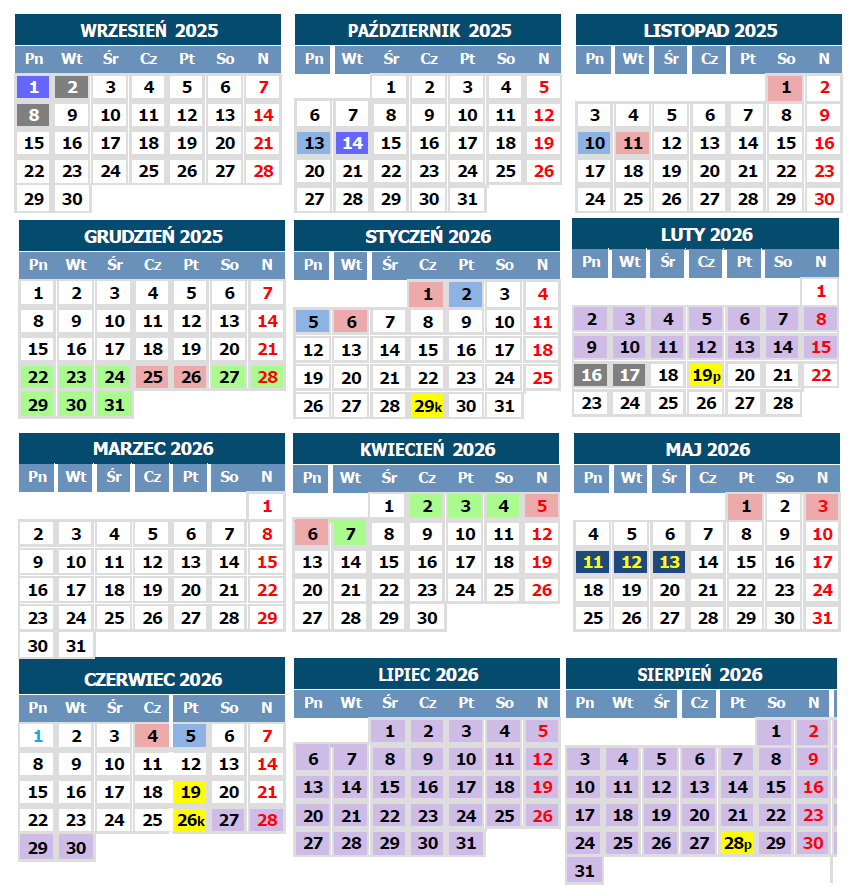 WRZESIEŃ 2025

| Pn | Wt | Śr | Cz | Pt | So | N |
|---|---|---|---|---|---|---|
| 1 | 2 | 3 | 4 | 5 | 6 | 7 |
| 8 | 9 | 10 | 11 | 12 | 13 | 14 |
| 15 | 16 | 17 | 18 | 19 | 20 | 21 |
| 22 | 23 | 24 | 25 | 26 | 27 | 28 |
| 29 | 30 | | | | | |

PAŹDZIERNIK 2025

| Pn | Wt | Śr | Cz | Pt | So | N |
|---|---|---|---|---|---|---|
| | | 1 | 2 | 3 | 4 | 5 |
| 6 | 7 | 8 | 9 | 10 | 11 | 12 |
| 13 | 14 | 15 | 16 | 17 | 18 | 19 |
| 20 | 21 | 22 | 23 | 24 | 25 | 26 |
| 27 | 28 | 29 | 30 | 31 | | |

LISTOPAD 2025

| Pn | Wt | Śr | Cz | Pt | So | N |
|---|---|---|---|---|---|---|
| | | | | | 1 | 2 |
| 3 | 4 | 5 | 6 | 7 | 8 | 9 |
| 10 | 11 | 12 | 13 | 14 | 15 | 16 |
| 17 | 18 | 19 | 20 | 21 | 22 | 23 |
| 24 | 25 | 26 | 27 | 28 | 29 | 30 |

GRUDZIEŃ 2025

| Pn | Wt | Śr | Cz | Pt | So | N |
|---|---|---|---|---|---|---|
| 1 | 2 | 3 | 4 | 5 | 6 | 7 |
| 8 | 9 | 10 | 11 | 12 | 13 | 14 |
| 15 | 16 | 17 | 18 | 19 | 20 | 21 |
| 22 | 23 | 24 | 25 | 26 | 27 | 28 |
| 29 | 30 | 31 | | | | |

STYCZEŃ 2026

| Pn | Wt | Śr | Cz | Pt | So | N |
|---|---|---|---|---|---|---|
| | | | 1 | 2 | 3 | 4 |
| 5 | 6 | 7 | 8 | 9 | 10 | 11 |
| 12 | 13 | 14 | 15 | 16 | 17 | 18 |
| 19 | 20 | 21 | 22 | 23 | 24 | 25 |
| 26 | 27 | 28 | 29k | 30 | 31 | |

LUTY 2026

| Pn | Wt | Śr | Cz | Pt | So | N |
|---|---|---|---|---|---|---|
| | | | | | | 1 |
| 2 | 3 | 4 | 5 | 6 | 7 | 8 |
| 9 | 10 | 11 | 12 | 13 | 14 | 15 |
| 16 | 17 | 18 | 19p | 20 | 21 | 22 |
| 23 | 24 | 25 | 26 | 27 | 28 | |

MARZEC 2026

| Pn | Wt | Śr | Cz | Pt | So | N |
|---|---|---|---|---|---|---|
| | | | | | | 1 |
| 2 | 3 | 4 | 5 | 6 | 7 | 8 |
| 9 | 10 | 11 | 12 | 13 | 14 | 15 |
| 16 | 17 | 18 | 19 | 20 | 21 | 22 |
| 23 | 24 | 25 | 26 | 27 | 28 | 29 |
| 30 | 31 | | | | | |

KWIECIEŃ 2026

| Pn | Wt | Śr | Cz | Pt | So | N |
|---|---|---|---|---|---|---|
| | | 1 | 2 | 3 | 4 | 5 |
| 6 | 7 | 8 | 9 | 10 | 11 | 12 |
| 13 | 14 | 15 | 16 | 17 | 18 | 19 |
| 20 | 21 | 22 | 23 | 24 | 25 | 26 |
| 27 | 28 | 29 | 30 | | | |

MAJ 2026

| Pn | Wt | Śr | Cz | Pt | So | N |
|---|---|---|---|---|---|---|
| | | | | 1 | 2 | 3 |
| 4 | 5 | 6 | 7 | 8 | 9 | 10 |
| 11 | 12 | 13 | 14 | 15 | 16 | 17 |
| 18 | 19 | 20 | 21 | 22 | 23 | 24 |
| 25 | 26 | 27 | 28 | 29 | 30 | 31 |

CZERWIEC 2026

| Pn | Wt | Śr | Cz | Pt | So | N |
|---|---|---|---|---|---|---|
| 1 | 2 | 3 | 4 | 5 | 6 | 7 |
| 8 | 9 | 10 | 11 | 12 | 13 | 14 |
| 15 | 16 | 17 | 18 | 19 | 20 | 21 |
| 22 | 23 | 24 | 25 | 26k | 27 | 28 |
| 29 | 30 | | | | | |

LIPIEC 2026

| Pn | Wt | Śr | Cz | Pt | So | N |
|---|---|---|---|---|---|---|
| | | 1 | 2 | 3 | 4 | 5 |
| 6 | 7 | 8 | 9 | 10 | 11 | 12 |
| 13 | 14 | 15 | 16 | 17 | 18 | 19 |
| 20 | 21 | 22 | 23 | 24 | 25 | 26 |
| 27 | 28 | 29 | 30 | 31 | | |

SIERPIEŃ 2026

| Pn | Wt | Śr | Cz | Pt | So | N |
|---|---|---|---|---|---|---|
| | | | | | 1 | 2 |
| 3 | 4 | 5 | 6 | 7 | 8 | 9 |
| 10 | 11 | 12 | 13 | 14 | 15 | 16 |
| 17 | 18 | 19 | 20 | 21 | 22 | 23 |
| 24 | 25 | 26 | 27 | 28p | 29 | 30 |
| 31 | | | | | | |